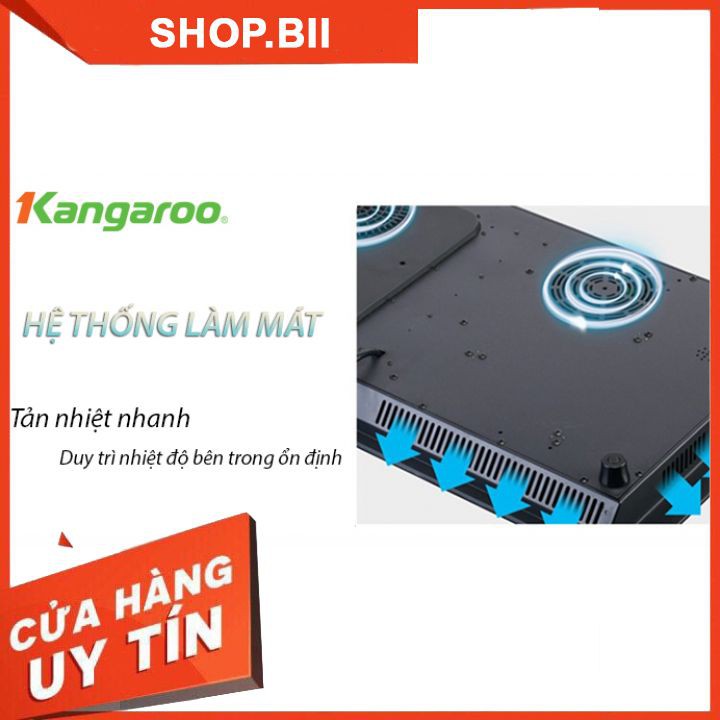 SHOP.BII

Kangaroo

HỆ THỐNG LÀM MÁT

Tản nhiệt nhanh

Duy trì nhiệt độ bên trong ổn định

CỬA HÀNG UY TÍN